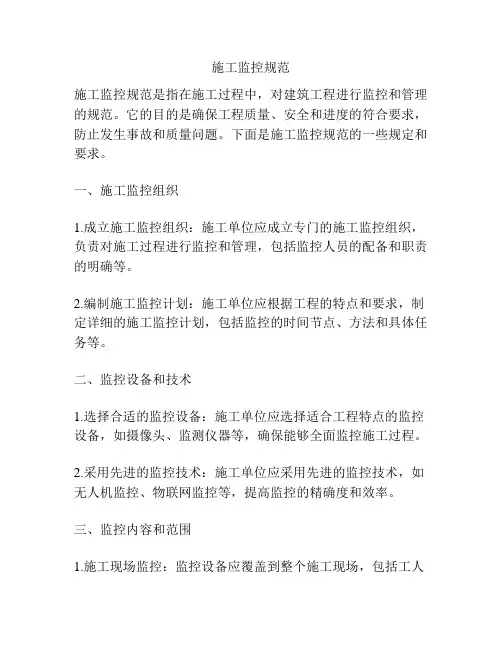 施工监控规范

施工监控规范是指在施工过程中，对建筑工程进行监控和管理的规范。它的目的是确保工程质量、安全和进度的符合要求，防止发生事故和质量问题。下面是施工监控规范的一些规定和要求。

一、施工监控组织

1.成立施工监控组织：施工单位应成立专门的施工监控组织，负责对施工过程进行监控和管理，包括监控人员的配备和职责的明确等。

2.编制施工监控计划：施工单位应根据工程的特点和要求，制定详细的施工监控计划，包括监控的时间节点、方法和具体任务等。

二、监控设备和技术

1.选择合适的监控设备：施工单位应选择适合工程特点的监控设备，如摄像头、监测仪器等，确保能够全面监控施工过程。

2.采用先进的监控技术：施工单位应采用先进的监控技术，如无人机监控、物联网监控等，提高监控的精确度和效率。

三、监控内容和范围

1.施工现场监控：监控设备应覆盖到整个施工现场，包括工人